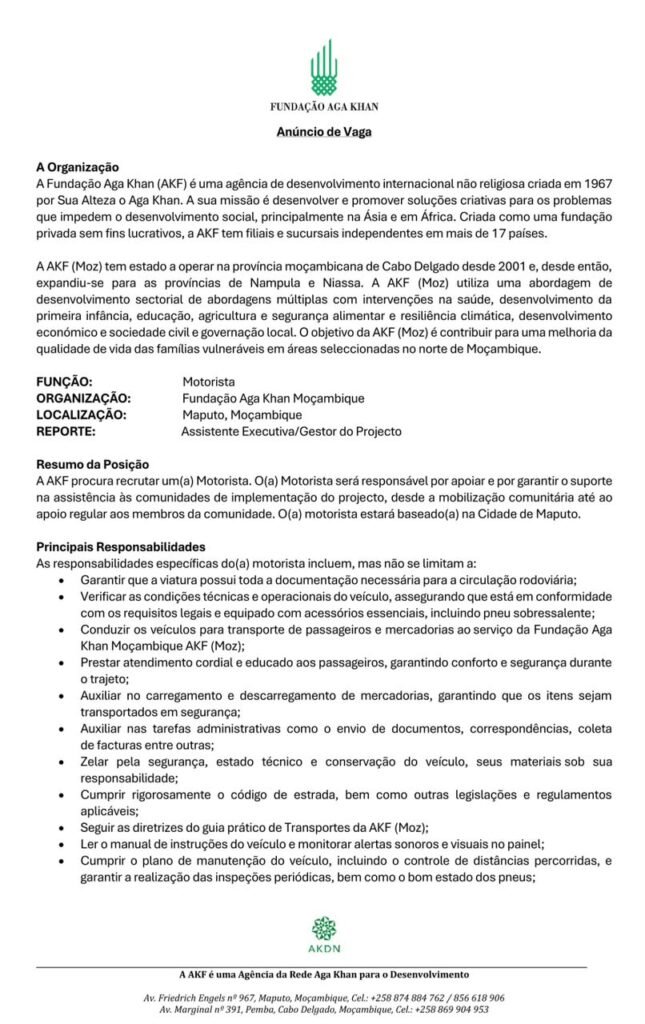 FUNDAÇÃO AGA KHAN

Anúncio de Vaga

A Organização
A Fundação Aga Khan (AKF) é uma agência de desenvolvimento internacional não religiosa criada em 1967 por Sua Alteza o Aga Khan. A sua missão é desenvolver e promover soluções criativas para os problemas que impedem o desenvolvimento social, principalmente na Ásia e em África. Criada como uma fundação privada sem fins lucrativos, a AKF tem filiais e sucursais independentes em mais de 17 países.

A AKF (Moz) tem estado a operar na província moçambicana de Cabo Delgado desde 2001 e, desde então, expandiu-se para as províncias de Nampula e Niassa. A AKF (Moz) utiliza uma abordagem de desenvolvimento sectorial de abordagens múltiplas com intervenções na saúde, desenvolvimento da primeira infância, educação, agricultura e segurança alimentar e resiliência climática, desenvolvimento económico e sociedade civil e governação local. O objetivo da AKF (Moz) é contribuir para uma melhoria da qualidade de vida das famílias vulneráveis em áreas seleccionadas no norte de Moçambique.

FUNÇÃO: Motorista
ORGANIZAÇÃO: Fundação Aga Khan Moçambique
LOCALIZAÇÃO: Maputo, Moçambique
REPORTE: Assistente Executiva/Gestor do Projecto

Resumo da Posição
A AKF procura recrutar um(a) Motorista. O(a) Motorista será responsável por apoiar e por garantir o suporte na assistência às comunidades de implementação do projecto, desde a mobilização comunitária até ao apoio regular aos membros da comunidade. O(a) motorista estará baseado(a) na Cidade de Maputo.

Principais Responsabilidades
As responsabilidades específicas do(a) motorista incluem, mas não se limitam a:
• Garantir que a viatura possui toda a documentação necessária para a circulação rodoviária;
• Verificar as condições técnicas e operacionais do veículo, assegurando que está em conformidade com os requisitos legais e equipado com acessórios essenciais, incluindo pneu sobressalente;
• Conduzir os veículos para transporte de passageiros e mercadorias ao serviço da Fundação Aga Khan Moçambique AKF (Moz);
• Prestar atendimento cordial e educado aos passageiros, garantindo conforto e segurança durante o trajeto;
• Auxiliar no carregamento e descarregamento de mercadorias, garantindo que os itens sejam transportados em segurança;
• Auxiliar nas tarefas administrativas como o envio de documentos, correspondências, coleta de facturas entre outras;
• Zelar pela segurança, estado técnico e conservação do veículo, seus materiais sob sua responsabilidade;
• Cumprir rigorosamente o código de estrada, bem como outras legislações e regulamentos aplicáveis;
• Seguir as diretrizes do guia prático de Transportes da AKF (Moz);
• Ler o manual de instruções do veículo e monitorar alertas sonoros e visuais no painel;
• Cumprir o plano de manutenção do veículo, incluindo o controle de distâncias percorridas, e garantir a realização das inspeções periódicas, bem como o bom estado dos pneus;

AKDN

A AKF é uma Agência da Rede Aga Khan para o Desenvolvimento

Av. Friedrich Engels nº 967, Maputo, Moçambique, Cel.: +258 874 884 762 / 856 618 906
Av. Marginal nº 391, Pemba, Cabo Delgado, Moçambique, Cel.: +258 869 904 953